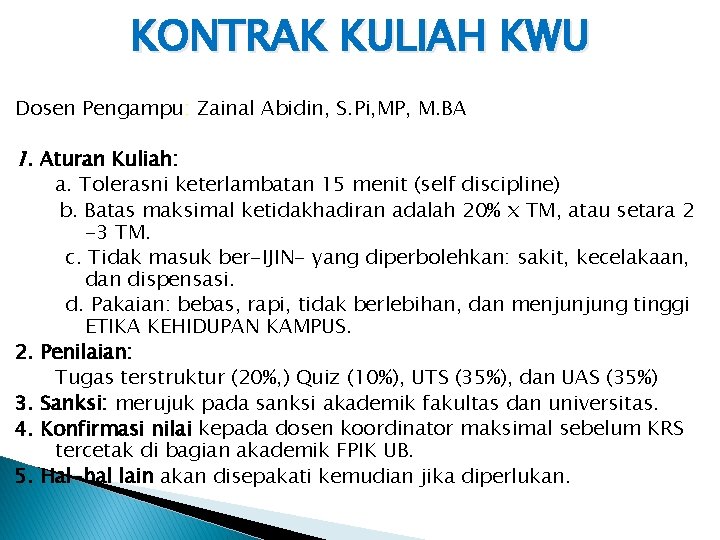 KONTRAK KULIAH KWU

Dosen Pengampu: Zainal Abidin, S.Pi,MP, M.BA

1. Aturan Kuliah:
a. Tolerasni keterlambatan 15 menit (self discipline)
b. Batas maksimal ketidakhadiran adalah 20% x TM, atau setara 2 -3 TM.
c. Tidak masuk ber-IJIN- yang diperbolehkan: sakit, kecelakaan, dan dispensasi.
d. Pakaian: bebas, rapi, tidak berlebihan, dan menjunjung tinggi ETIKA KEHIDUPAN KAMPUS.
2. Penilaian:
Tugas terstruktur (20%,) Quiz (10%), UTS (35%), dan UAS (35%)
3. Sanksi: merujuk pada sanksi akademik fakultas dan universitas.
4. Konfirmasi nilai kepada dosen koordinator maksimal sebelum KRS tercetak di bagian akademik FPIK UB.
5. Hal-hal lain akan disepakati kemudian jika diperlukan.